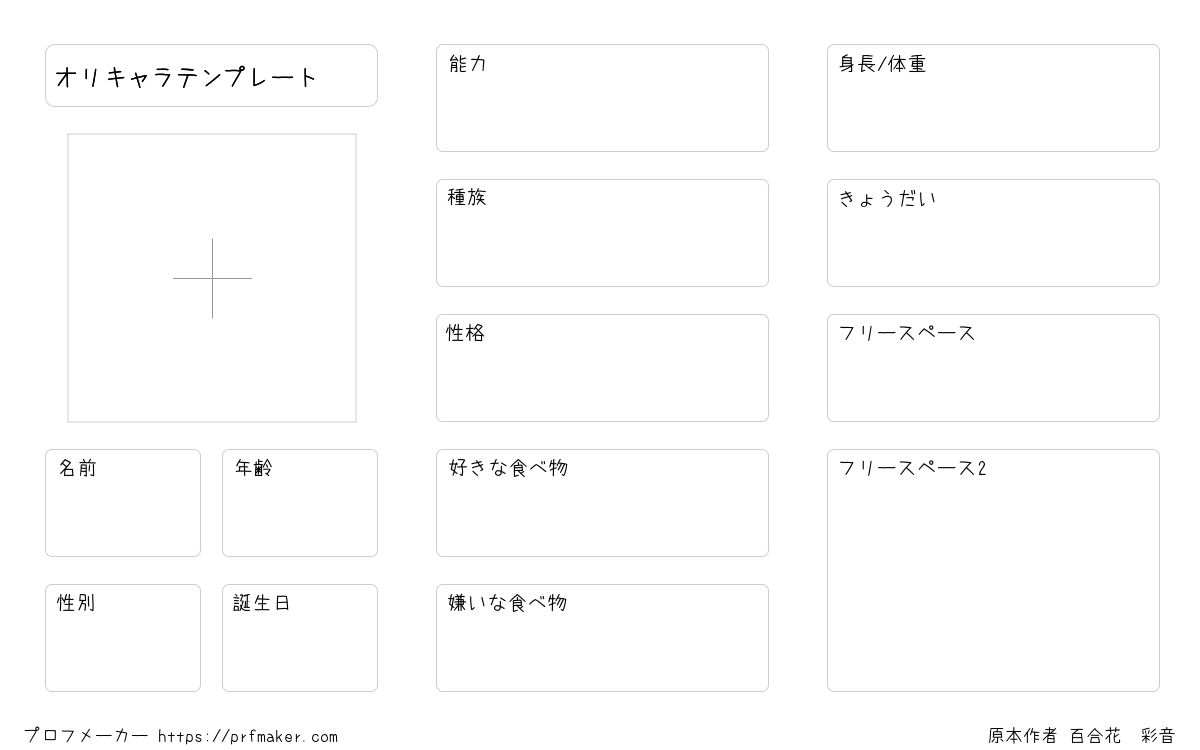 オリキャラテンプレート

名前

年齢

性別

誕生日

能力

種族

性格

好きな食べ物

嫌いな食べ物

身長/体重

きょうだい

フリースペース

フリースペース2

プロフメーカー https://prfmaker.com

原本作者 百合花 彩音